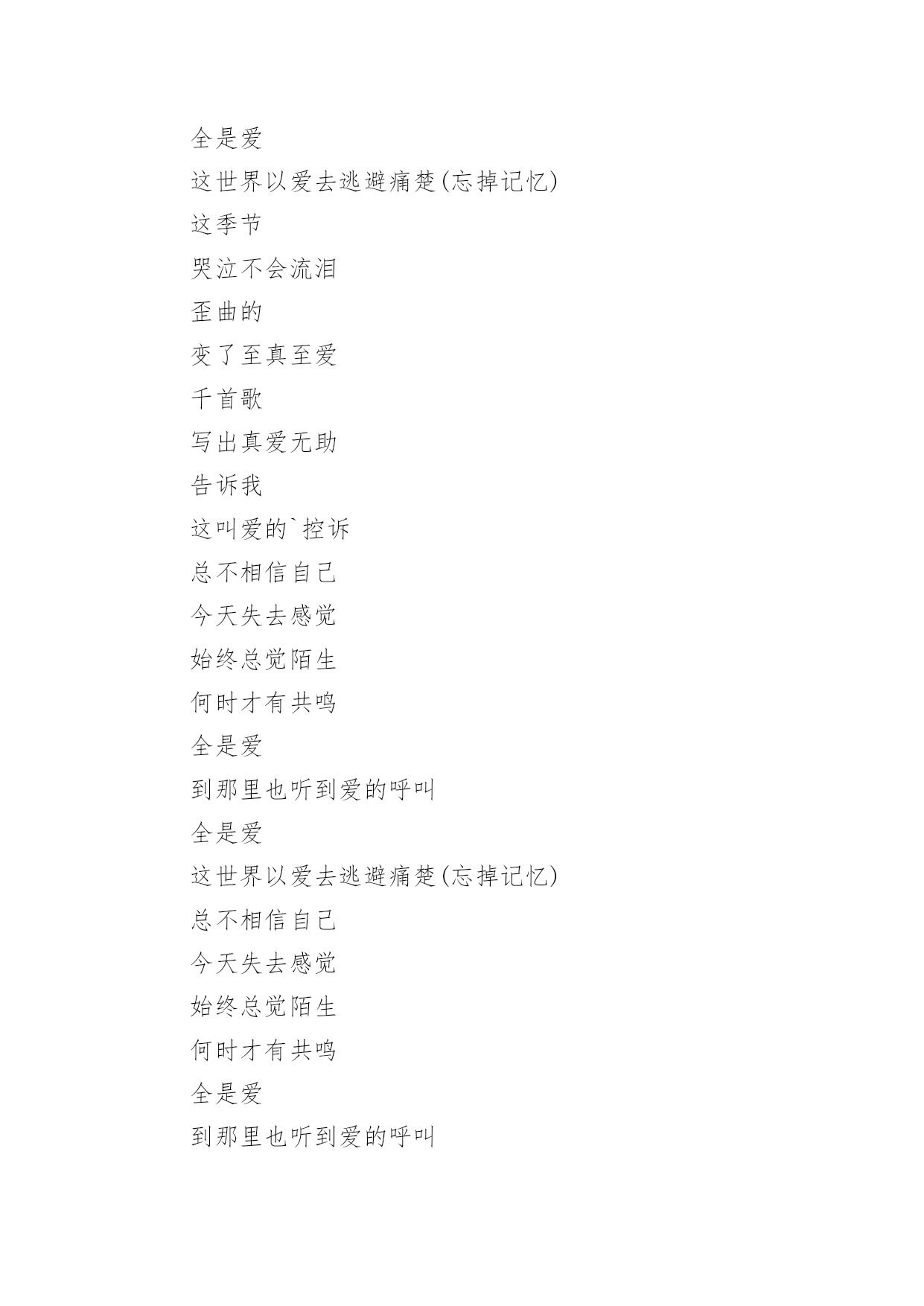 全是爱

这世界以爱去逃避痛楚(忘掉记忆)

这季节

哭泣不会流泪

歪曲的

变了至真至爱

千首歌

写出真爱无助

告诉我

这叫爱的`控诉

总不相信自己

今天失去感觉

始终总觉陌生

何时才有共鸣

全是爱

到那里也听到爱的呼叫

全是爱

这世界以爱去逃避痛楚(忘掉记忆)

总不相信自己

今天失去感觉

始终总觉陌生

何时才有共鸣

全是爱

到那里也听到爱的呼叫